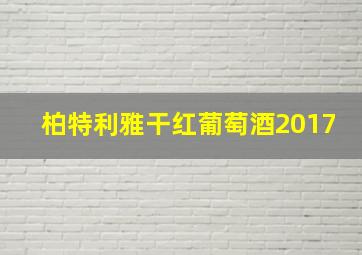 柏特利雅干红葡萄酒2017